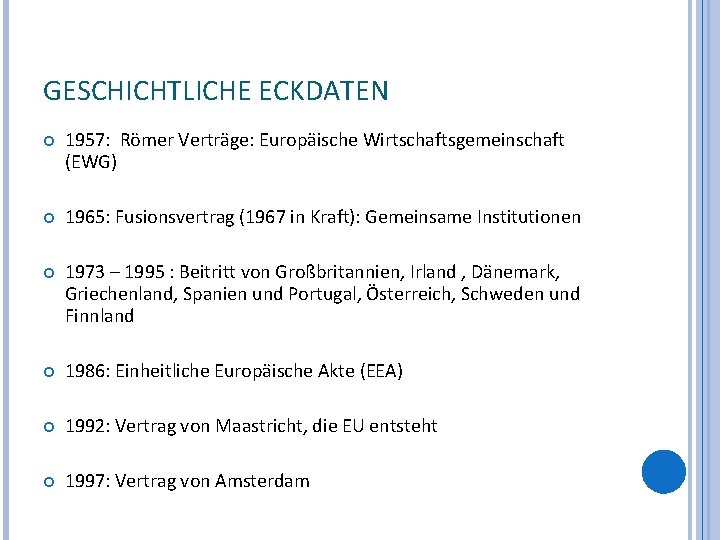 GESCHICHTLICHE ECKDATEN

1957: Römer Verträge: Europäische Wirtschaftsgemeinschaft (EWG)

1965: Fusionsvertrag (1967 in Kraft): Gemeinsame Institutionen

1973 – 1995 : Beitritt von Großbritannien, Irland , Dänemark, Griechenland, Spanien und Portugal, Österreich, Schweden und Finnland

1986: Einheitliche Europäische Akte (EEA)

1992: Vertrag von Maastricht, die EU entsteht

1997: Vertrag von Amsterdam